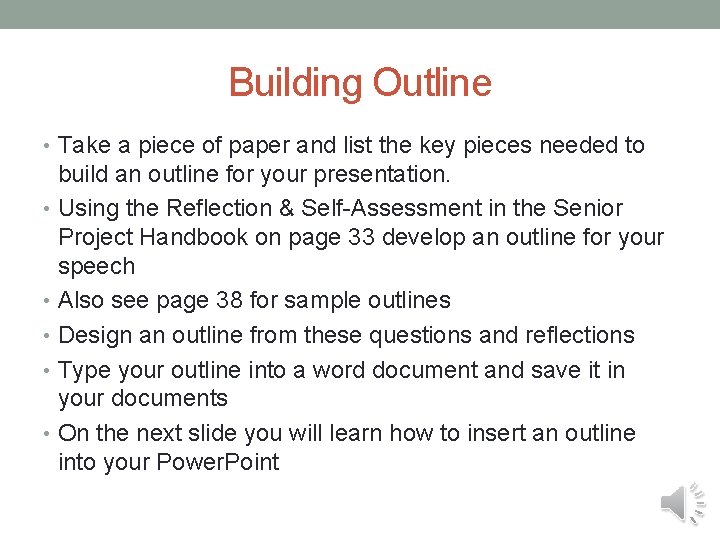 Building Outline

• Take a piece of paper and list the key pieces needed to build an outline for your presentation.
• Using the Reflection & Self-Assessment in the Senior Project Handbook on page 33 develop an outline for your speech
• Also see page 38 for sample outlines
• Design an outline from these questions and reflections
• Type your outline into a word document and save it in your documents
• On the next slide you will learn how to insert an outline into your PowerPoint